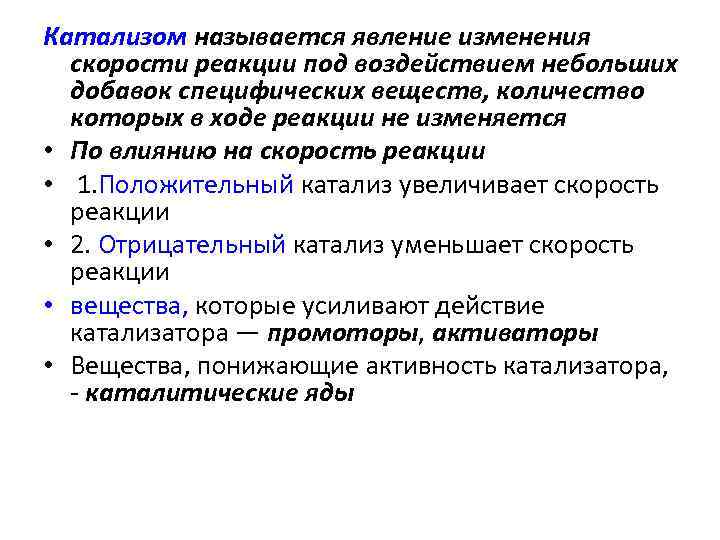 Катализом называется явление изменения скорости реакции под воздействием небольших добавок специфических веществ, количество которых в ходе реакции не изменяется

• По влиянию на скорость реакции
• 1.Положительный катализ увеличивает скорость реакции
• 2. Отрицательный катализ уменьшает скорость реакции
• вещества, которые усиливают действие катализатора — промоторы, активаторы
• Вещества, понижающие активность катализатора, - каталитические яды